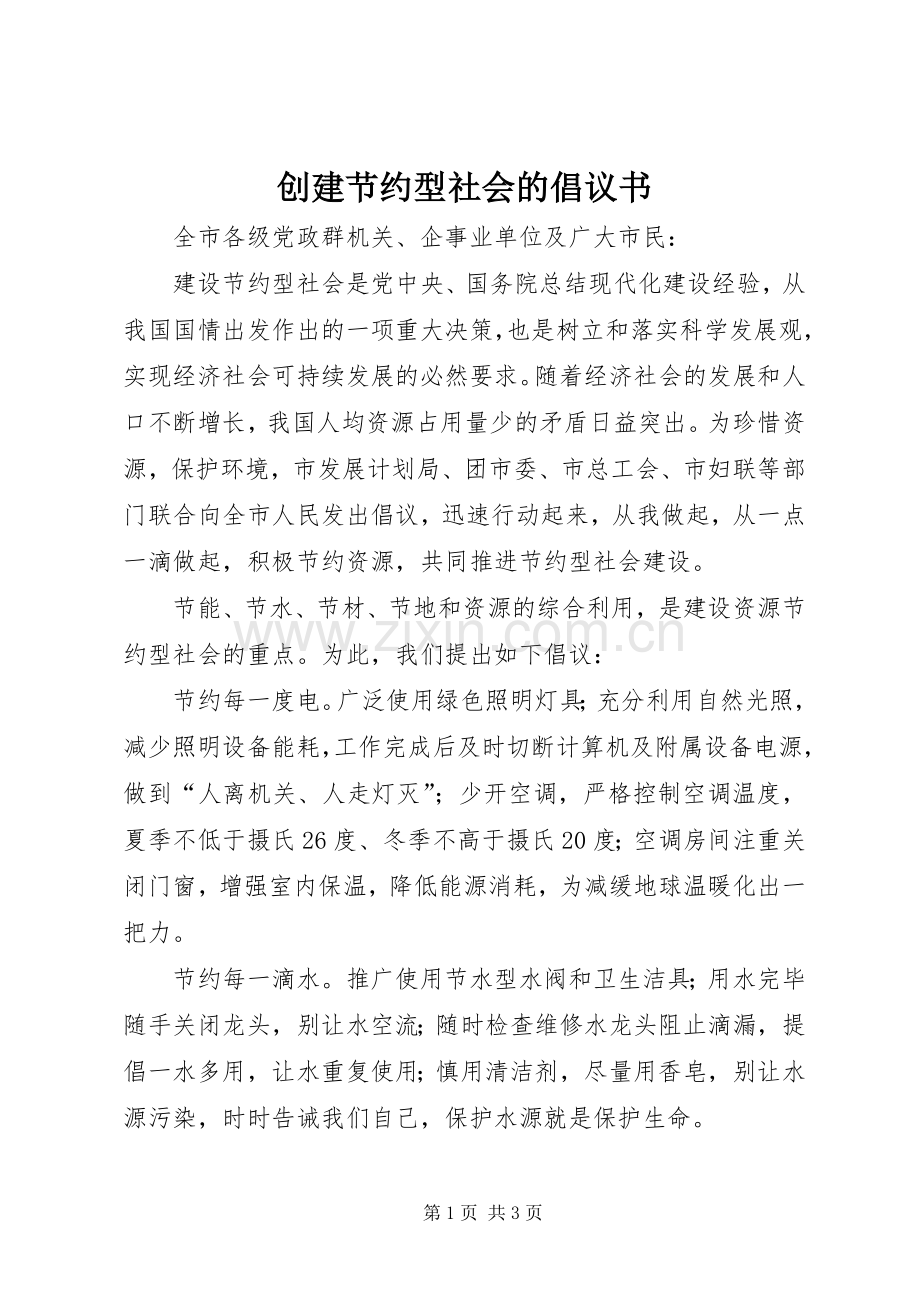 创建节约型社会的倡议书

全市各级党政群机关、企事业单位及广大市民：

建设节约型社会是党中央、国务院总结现代化建设经验，从我国国情出发作出的一项重大决策，也是树立和落实科学发展观，实现经济社会可持续发展的必然要求。随着经济社会的发展和人口不断增长，我国人均资源占用量少的矛盾日益突出。为珍惜资源，保护环境，市发展计划局、团市委、市总工会、市妇联等部门联合向全市人民发出倡议，迅速行动起来，从我做起，从一点一滴做起，积极节约资源，共同推进节约型社会建设。

节能、节水、节材、节地和资源的综合利用，是建设资源节约型社会的重点。为此，我们提出如下倡议：

节约每一度电。广泛使用绿色照明灯具；充分利用自然光照，减少照明设备能耗，工作完成后及时切断计算机及附属设备电源，做到“人离机关、人走灯灭”；少开空调，严格控制空调温度，夏季不低于摄氏26度、冬季不高于摄氏20度；空调房间注重关闭门窗，增强室内保温，降低能源消耗，为减缓地球温暖化出一把力。

节约每一滴水。推广使用节水型水阀和卫生洁具；用水完毕随手关闭龙头，别让水空流；随时检查维修水龙头阻止滴漏，提倡一水多用，让水重复使用；慎用清洁剂，尽量用香皂，别让水源污染，时时告诫我们自己，保护水源就是保护生命。

第1页 共3页

www.zixin.com.cn